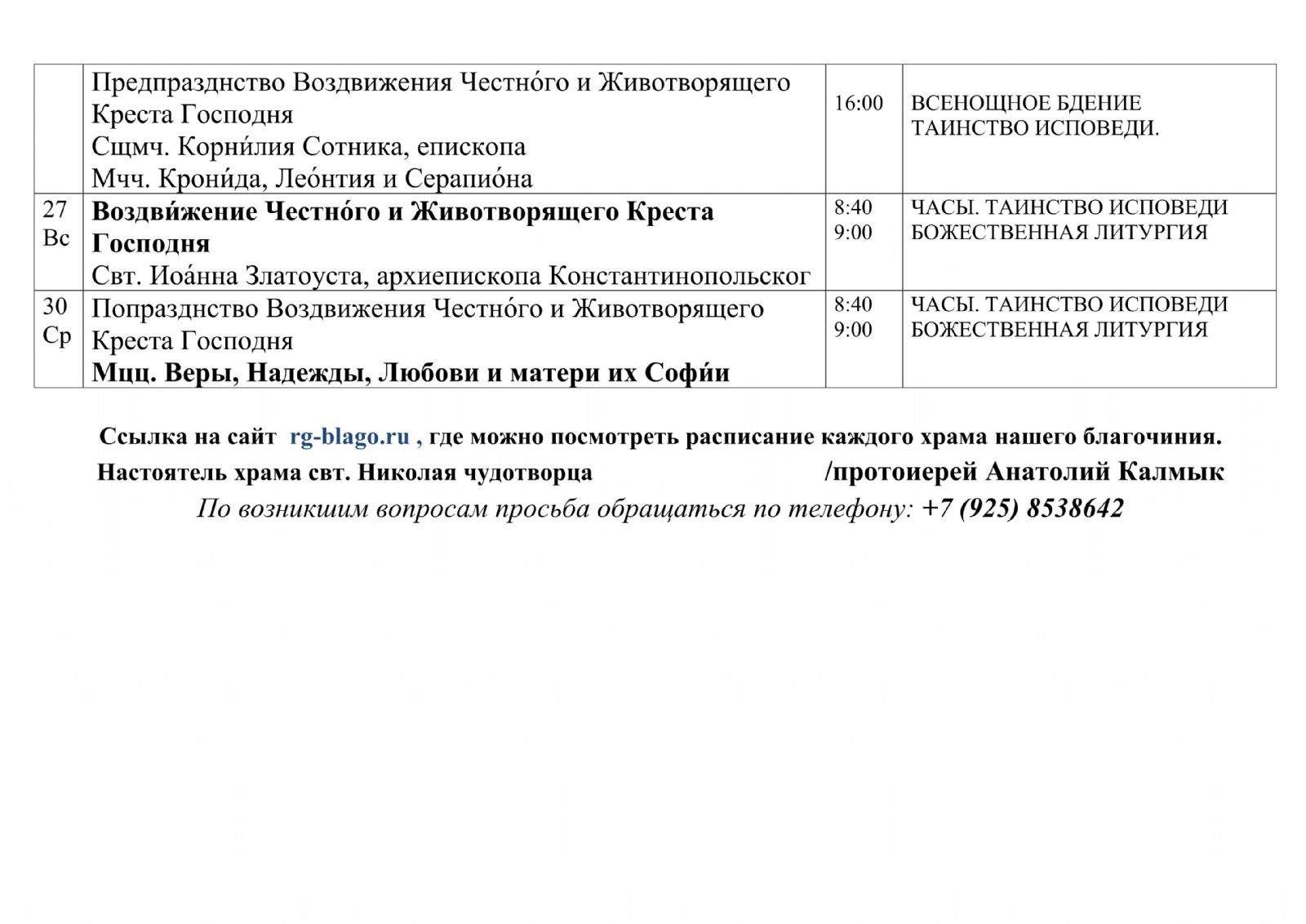 |  | Предпразднство Воздвижения Честно́го и Животворящего Креста Господня Сщмч. Корни́лия Сотника, епископа Мчч. Крони́да, Лео́нтия и Серапио́на | 16:00 | ВСЕНОЩНОЕ БДЕНИЕ ТАИНСТВО ИСПОВЕДИ. |
|---|---|---|---|
| 27 Вс | Воздви́жение Честно́го и Животворящего Креста Господня Свт. Иоа́нна Златоуста, архиепископа Константинопольског | 8:40 9:00 | ЧАСЫ. ТАИНСТВО ИСПОВЕДИ БОЖЕСТВЕННАЯ ЛИТУРГИЯ |
| 30 Ср | Попразднство Воздвижения Честно́го и Животворящего Креста Господня Мцц. Веры, Надежды, Любови и матери их Софи́и | 8:40 9:00 | ЧАСЫ. ТАИНСТВО ИСПОВЕДИ БОЖЕСТВЕННАЯ ЛИТУРГИЯ |

Ссылка на сайт rg-blago.ru , где можно посмотреть расписание каждого храма нашего благочиния.

Настоятель храма свт. Николая чудотворца /протоиерей Анатолий Калмык

По возникшим вопросам просьба обращаться по телефону: +7 (925) 8538642